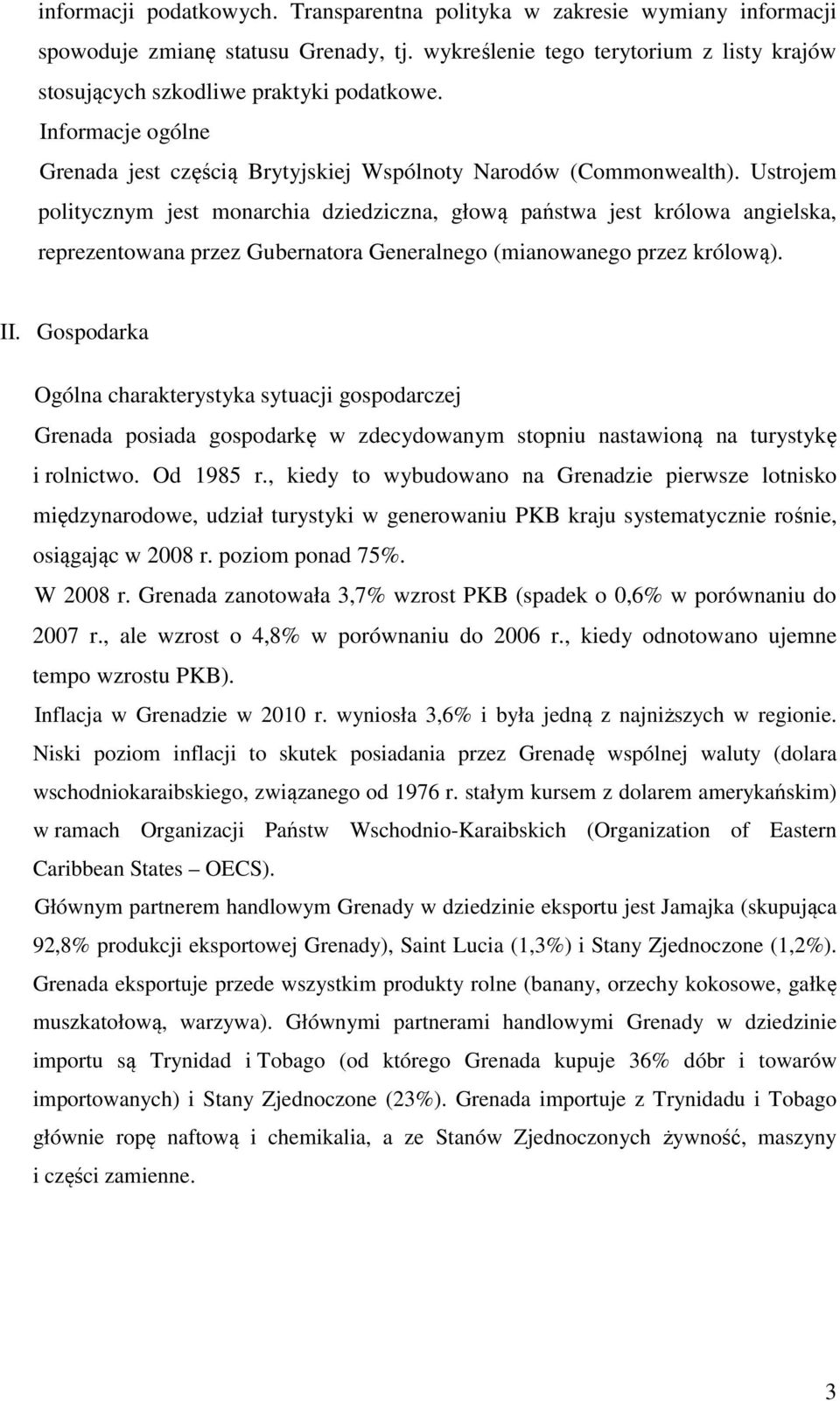 informacji podatkowych. Transparentna polityka w zakresie wymiany informacji spowoduje zmianę statusu Grenady, tj. wykreślenie tego terytorium z listy krajów stosujących szkodliwe praktyki podatkowe.

Informacje ogólne

Grenada jest częścią Brytyjskiej Wspólnoty Narodów (Commonwealth). Ustrojem politycznym jest monarchia dziedziczna, głową państwa jest królowa angielska, reprezentowana przez Gubernatora Generalnego (mianowanego przez królową).

II. Gospodarka

Ogólna charakterystyka sytuacji gospodarczej

Grenada posiada gospodarkę w zdecydowanym stopniu nastawioną na turystykę i rolnictwo. Od 1985 r., kiedy to wybudowano na Grenadzie pierwsze lotnisko międzynarodowe, udział turystyki w generowaniu PKB kraju systematycznie rośnie, osiągając w 2008 r. poziom ponad 75%.

W 2008 r. Grenada zanotowała 3,7% wzrost PKB (spadek o 0,6% w porównaniu do 2007 r., ale wzrost o 4,8% w porównaniu do 2006 r., kiedy odnotowano ujemne tempo wzrostu PKB).

Inflacja w Grenadzie w 2010 r. wyniosła 3,6% i była jedną z najniższych w regionie. Niski poziom inflacji to skutek posiadania przez Grenadę wspólnej waluty (dolara wschodniokaraibskiego, związanego od 1976 r. stałym kursem z dolarem amerykańskim) w ramach Organizacji Państw Wschodnio-Karaibskich (Organization of Eastern Caribbean States – OECS).

Głównym partnerem handlowym Grenady w dziedzinie eksportu jest Jamajka (skupująca 92,8% produkcji eksportowej Grenady), Saint Lucia (1,3%) i Stany Zjednoczone (1,2%). Grenada eksportuje przede wszystkim produkty rolne (banany, orzechy kokosowe, gałkę muszkatołową, warzywa). Głównymi partnerami handlowymi Grenady w dziedzinie importu są Trynidad i Tobago (od którego Grenada kupuje 36% dóbr i towarów importowanych) i Stany Zjednoczone (23%). Grenada importuje z Trynidadu i Tobago głównie ropę naftową i chemikalia, a ze Stanów Zjednoczonych żywność, maszyny i części zamienne.

3